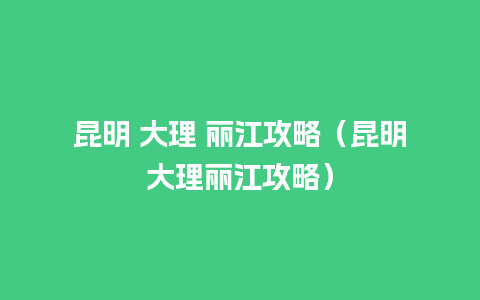 昆明 大理 丽江攻略（昆明大理丽江攻略）